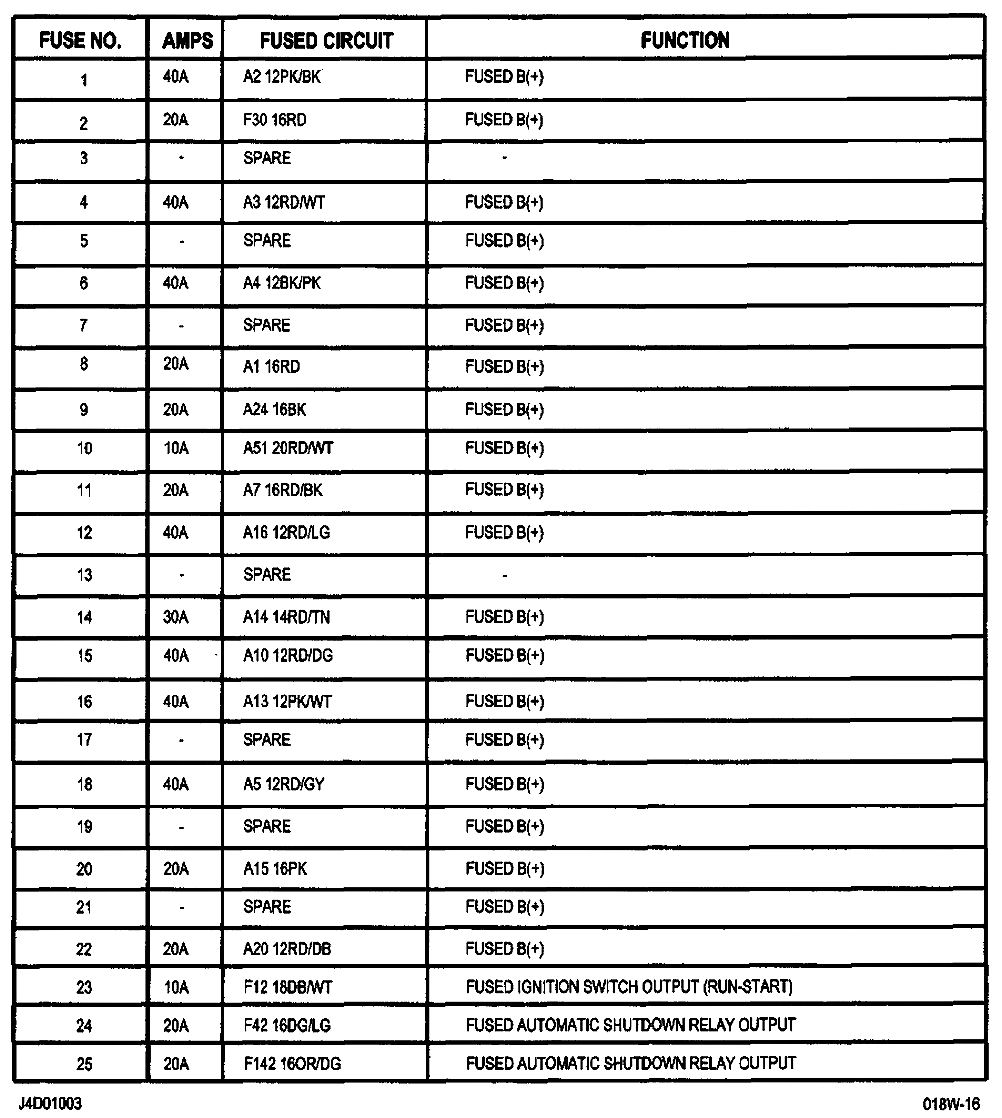 | FUSE NO. | AMPS | FUSED CIRCUIT | FUNCTION |
|---|---|---|---|
| 1 | 40A | A2 12PK/BK | FUSED B(+) |
| 2 | 20A | F30 16RD | FUSED B(+) |
| 3 | - | SPARE | - |
| 4 | 40A | A3 12RD/WT | FUSED B(+) |
| 5 | - | SPARE | FUSED B(+) |
| 6 | 40A | A4 12BK/PK | FUSED B(+) |
| 7 | - | SPARE | FUSED B(+) |
| 8 | 20A | A1 16RD | FUSED B(+) |
| 9 | 20A | A24 16BK | FUSED B(+) |
| 10 | 10A | A51 20RD/WT | FUSED B(+) |
| 11 | 20A | A7 16RD/BK | FUSED B(+) |
| 12 | 40A | A16 12RD/LG | FUSED B(+) |
| 13 | - | SPARE | - |
| 14 | 30A | A14 14RD/TN | FUSED B(+) |
| 15 | 40A | A10 12RD/DG | FUSED B(+) |
| 16 | 40A | A13 12PK/WT | FUSED B(+) |
| 17 | - | SPARE | FUSED B(+) |
| 18 | 40A | A5 12RD/GY | FUSED B(+) |
| 19 | - | SPARE | FUSED B(+) |
| 20 | 20A | A15 16PK | FUSED B(+) |
| 21 | - | SPARE | FUSED B(+) |
| 22 | 20A | A20 12RD/DB | FUSED B(+) |
| 23 | 10A | F12 18DB/WT | FUSED IGNITION SWITCH OUTPUT (RUN-START) |
| 24 | 20A | F42 16DG/LG | FUSED AUTOMATIC SHUTDOWN RELAY OUTPUT |
| 25 | 20A | F142 16OR/DG | FUSED AUTOMATIC SHUTDOWN RELAY OUTPUT |

J4D01003

018W-16